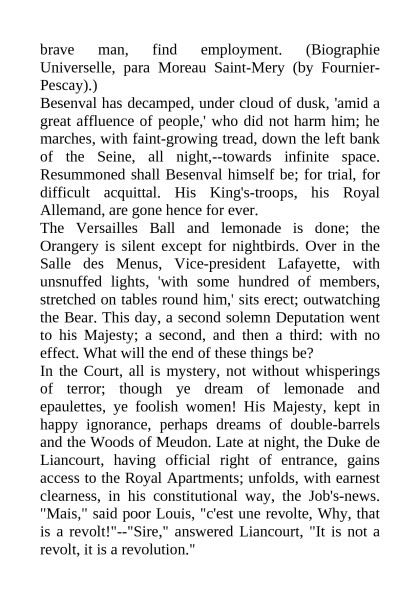 brave man, find employment. (Biographie Universelle, para Moreau Saint-Mery (by Fournier-Pescay).)
Besenval has decamped, under cloud of dusk, 'amid a great affluence of people,' who did not harm him; he marches, with faint-growing tread, down the left bank of the Seine, all night,--towards infinite space. Resummoned shall Besenval himself be; for trial, for difficult acquittal. His King's-troops, his Royal Allemand, are gone hence for ever.
The Versailles Ball and lemonade is done; the Orangery is silent except for nightbirds. Over in the Salle des Menus, Vice-president Lafayette, with unsnuffed lights, 'with some hundred of members, stretched on tables round him,' sits erect; outwatching the Bear. This day, a second solemn Deputation went to his Majesty; a second, and then a third: with no effect. What will the end of these things be?
In the Court, all is mystery, not without whisperings of terror; though ye dream of lemonade and epaulettes, ye foolish women! His Majesty, kept in happy ignorance, perhaps dreams of double-barrels and the Woods of Meudon. Late at night, the Duke de Liancourt, having official right of entrance, gains access to the Royal Apartments; unfolds, with earnest clearness, in his constitutional way, the Job's-news. "Mais," said poor Louis, "c'est une revolte, Why, that is a revolt!"--"Sire," answered Liancourt, "It is not a revolt, it is a revolution."